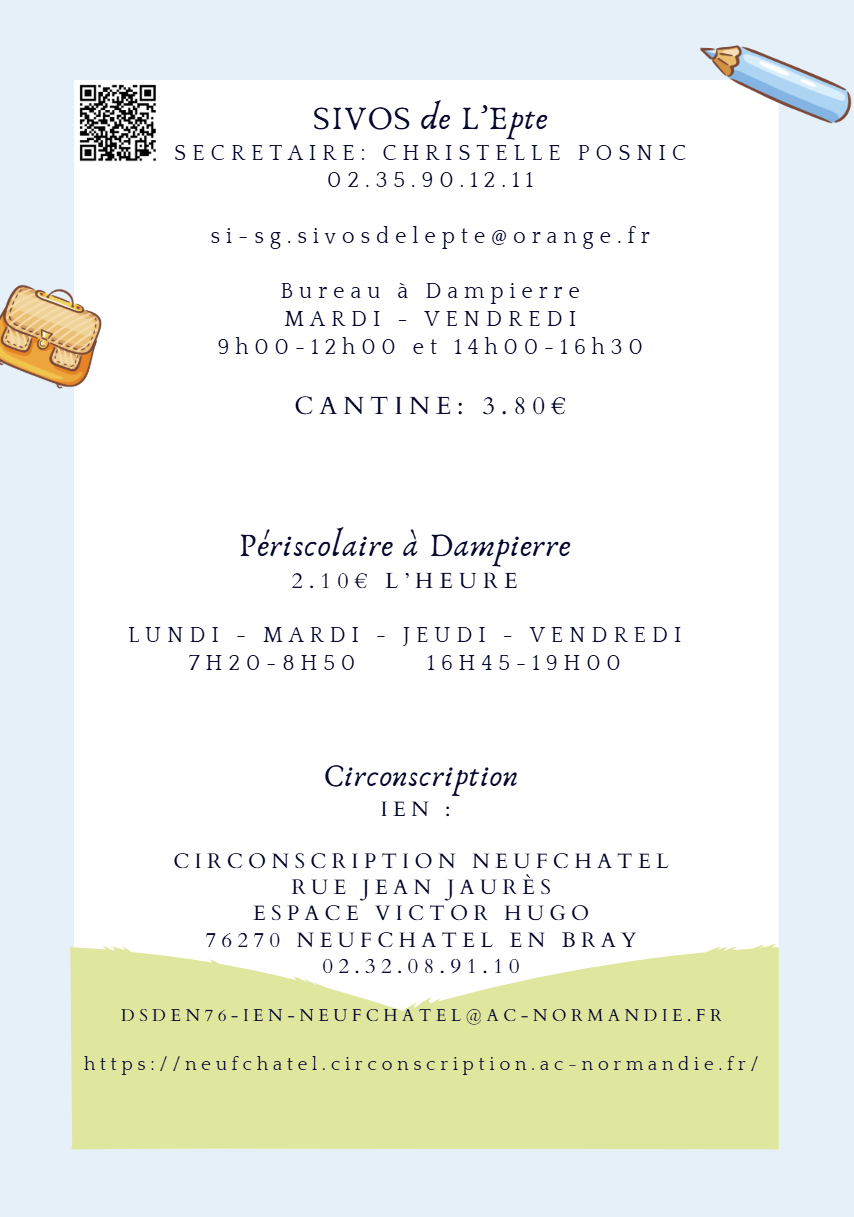 SIVOS de L'Epte
SECRETAIRE: CHRISTELLE POSNIC
02.35.90.12.11

si-sg.sivosdelepte@orange.fr

Bureau à Dampierre
MARDI - VENDREDI
9h00-12h00 et 14h00-16h30

CANTINE: 3.80€

Périscolaire à Dampierre
2.10€ L'HEURE

LUNDI - MARDI - JEUDI - VENDREDI
7H20-8H50    16H45-19H00

Circonscription
IEN :

CIRCONSCRIPTION NEUFCHATEL
RUE JEAN JAURÈS
ESPACE VICTOR HUGO
76270 NEUFCHATEL EN BRAY
02.32.08.91.10

DSDEN76-IEN-NEUFCHATEL@AC-NORMANDIE.FR

https://neufchatel.circonscription.ac-normandie.fr/